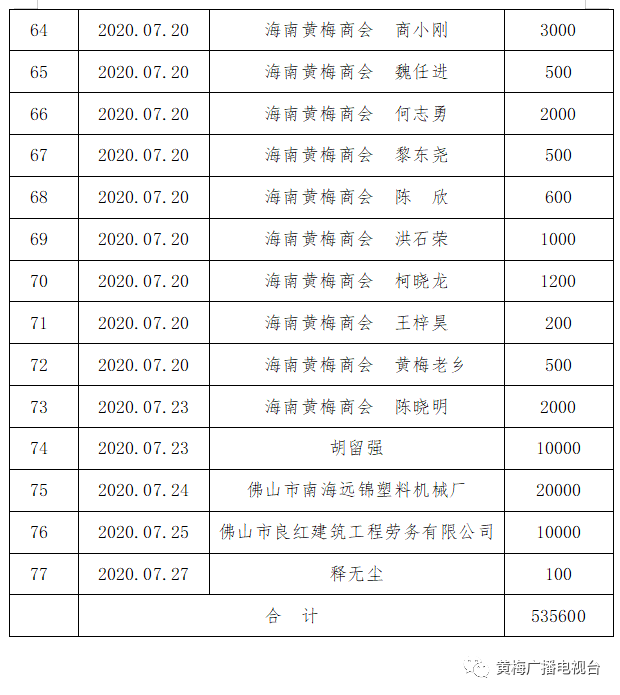 | 64 | 2020.07.20 | 海南黄梅商会　商小刚 | 3000 |
|---|---|---|---|
| 65 | 2020.07.20 | 海南黄梅商会　魏任进 | 500 |
| 66 | 2020.07.20 | 海南黄梅商会　何志勇 | 2000 |
| 67 | 2020.07.20 | 海南黄梅商会　黎东尧 | 500 |
| 68 | 2020.07.20 | 海南黄梅商会　陈　欣 | 600 |
| 69 | 2020.07.20 | 海南黄梅商会　洪石荣 | 1000 |
| 70 | 2020.07.20 | 海南黄梅商会　柯晓龙 | 1200 |
| 71 | 2020.07.20 | 海南黄梅商会　王梓昊 | 200 |
| 72 | 2020.07.20 | 海南黄梅商会　黄梅老乡 | 500 |
| 73 | 2020.07.23 | 海南黄梅商会　陈晓明 | 2000 |
| 74 | 2020.07.23 | 胡留强 | 10000 |
| 75 | 2020.07.24 | 佛山市南海远锦塑料机械厂 | 20000 |
| 76 | 2020.07.25 | 佛山市良红建筑工程劳务有限公司 | 10000 |
| 77 | 2020.07.27 | 释无尘 | 100 |
| | 合　计 | | 535600 |

黄梅广播电视台